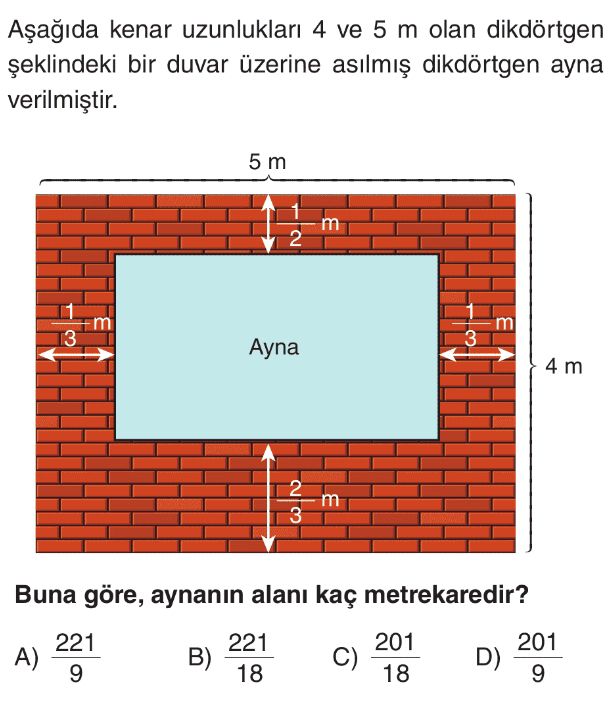 Aşağıda kenar uzunlukları 4 ve 5 m olan dikdörtgen şeklindeki bir duvar üzerine asılmış dikdörtgen ayna verilmiştir.

5 m

$\frac{1}{2}$ m

$\frac{1}{3}$ m

Ayna

$\frac{1}{3}$ m

4 m

$\frac{2}{3}$ m

**Buna göre, aynanın alanı kaç metrekaredir?**

A) $\frac{221}{9}$ B) $\frac{221}{18}$ C) $\frac{201}{18}$ D) $\frac{201}{9}$